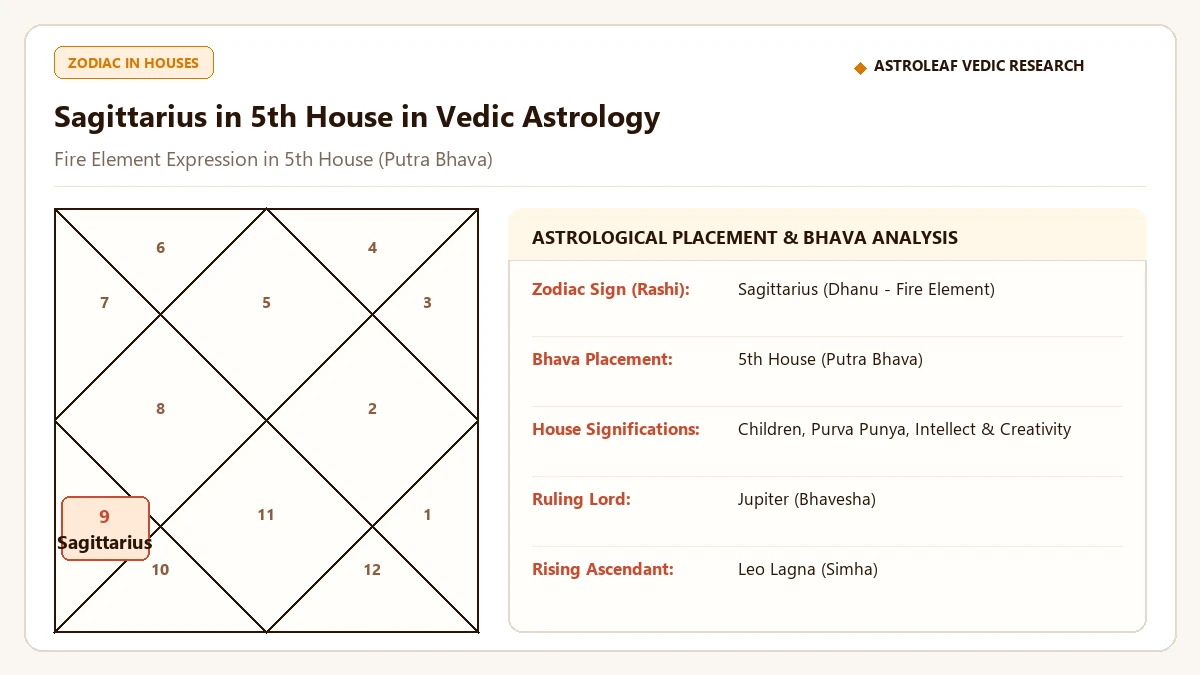 ZODIAC IN HOUSES

◆ ASTROLEAF VEDIC RESEARCH

Sagittarius in 5th House in Vedic Astrology

Fire Element Expression in 5th House (Putra Bhava)

6
4
7
5
3
8
2
9
Sagittarius
11
1
10
12

ASTROLOGICAL PLACEMENT & BHAVA ANALYSIS

| | |
|---|---|
| Zodiac Sign (Rashi): | Sagittarius (Dhanu - Fire Element) |
| Bhava Placement: | 5th House (Putra Bhava) |
| House Significations: | Children, Purva Punya, Intellect & Creativity |
| Ruling Lord: | Jupiter (Bhavesha) |
| Rising Ascendant: | Leo Lagna (Simha) |